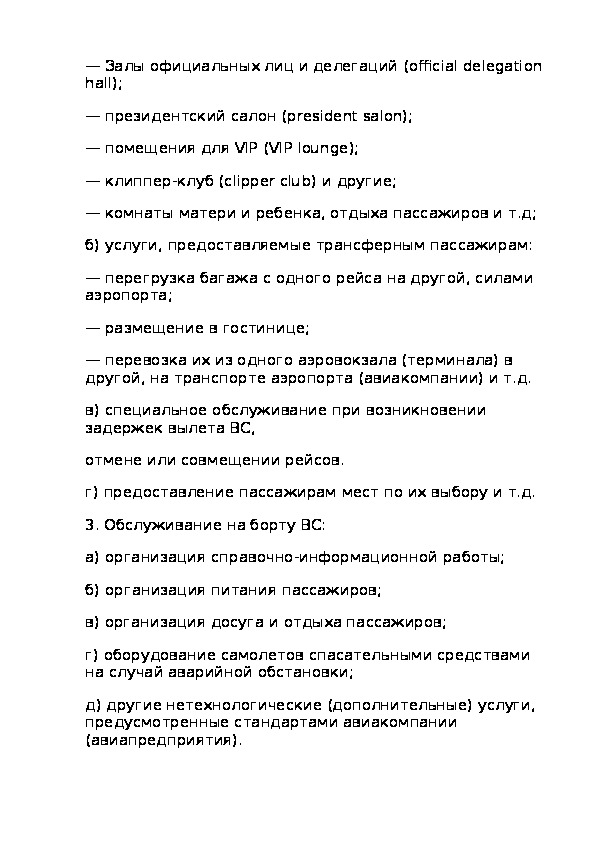 — Залы официальных лиц и делегаций (official delegation hall);

— президентский салон (president salon);

— помещения для VIP (VIP lounge);

— клиппер-клуб (clipper club) и другие;

— комнаты матери и ребенка, отдыха пассажиров и т.д;

б) услуги, предоставляемые трансферным пассажирам:

— перегрузка багажа с одного рейса на другой, силами аэропорта;

— размещение в гостинице;

— перевозка их из одного аэровокзала (терминала) в другой, на транспорте аэропорта (авиакомпании) и т.д.

в) специальное обслуживание при возникновении задержек вылета ВС,

отмене или совмещении рейсов.

г) предоставление пассажирам мест по их выбору и т.д.

3. Обслуживание на борту ВС:

а) организация справочно-информационной работы;

б) организация питания пассажиров;

в) организация досуга и отдыха пассажиров;

г) оборудование самолетов спасательными средствами на случай аварийной обстановки;

д) другие нетехнологические (дополнительные) услуги, предусмотренные стандартами авиакомпании (авиапредприятия).